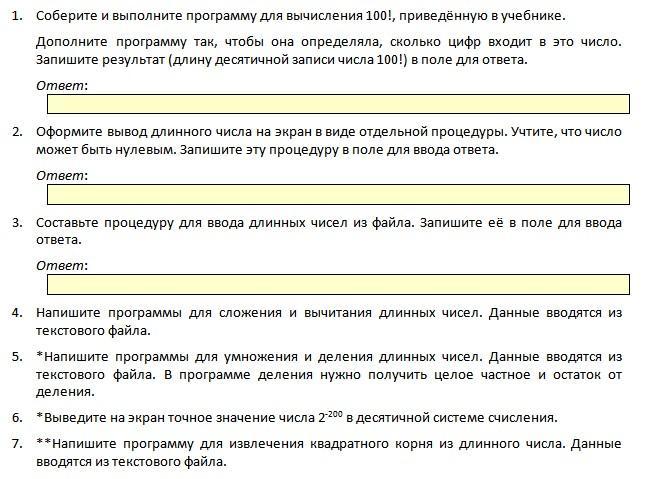 1. Соберите и выполните программу для вычисления 100!, приведённую в учебнике.

Дополните программу так, чтобы она определяла, сколько цифр входит в это число. Запишите результат (длину десятичной записи числа 100!) в поле для ответа.

Ответ:

2. Оформите вывод длинного числа на экран в виде отдельной процедуры. Учтите, что число может быть нулевым. Запишите эту процедуру в поле для ввода ответа.

Ответ:

3. Составьте процедуру для ввода длинных чисел из файла. Запишите её в поле для ввода ответа.

Ответ:

4. Напишите программы для сложения и вычитания длинных чисел. Данные вводятся из текстового файла.

5. *Напишите программы для умножения и деления длинных чисел. Данные вводятся из текстового файла. В программе деления нужно получить целое частное и остаток от деления.

6. *Выведите на экран точное значение числа $2^{-200}$ в десятичной системе счисления.

7. **Напишите программу для извлечения квадратного корня из длинного числа. Данные вводятся из текстового файла.